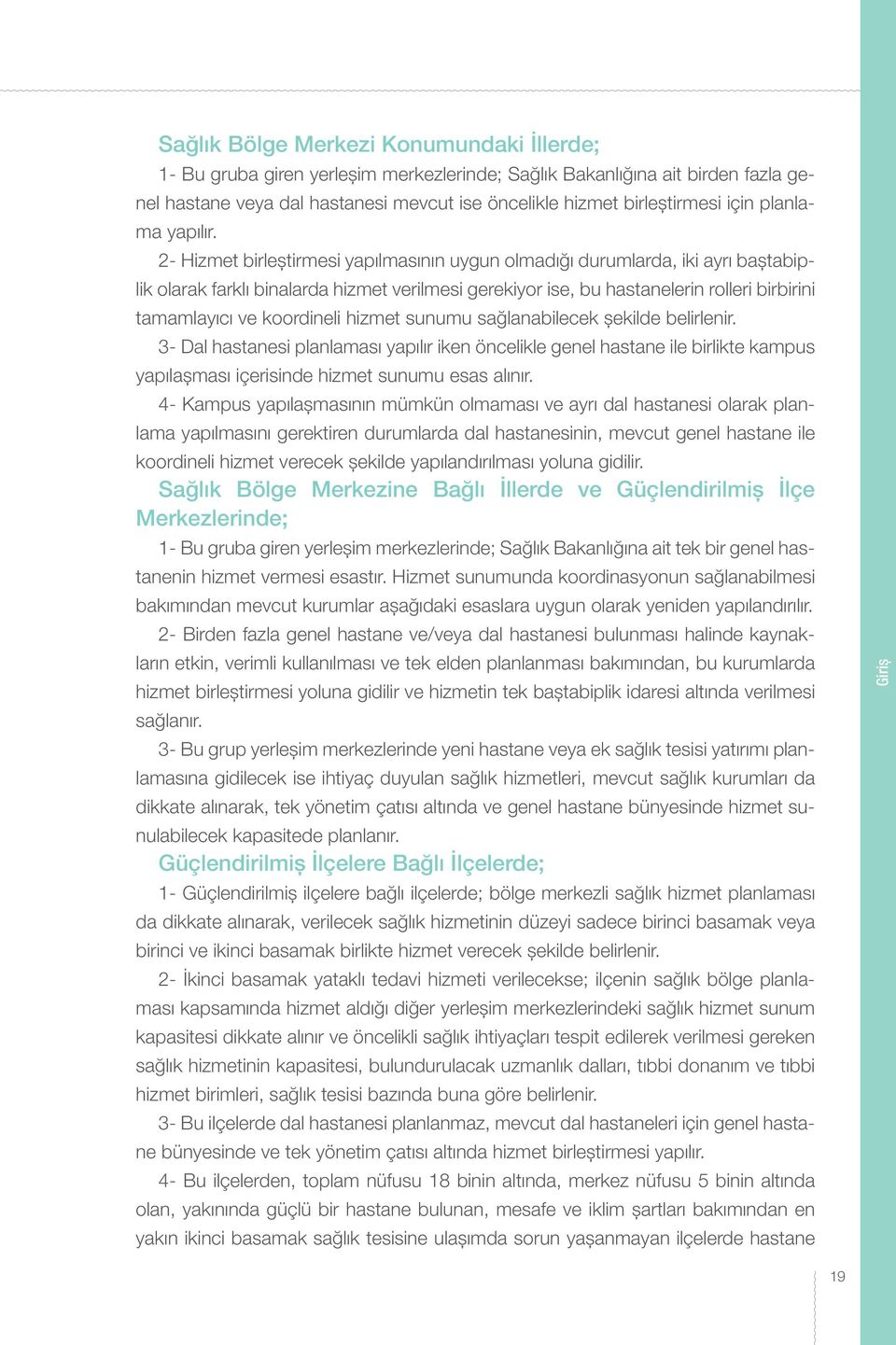 Sağlık Bölge Merkezi Konumundaki İllerde;

1- Bu gruba giren yerleşim merkezlerinde; Sağlık Bakanlığına ait birden fazla genel hastane veya dal hastanesi mevcut ise öncelikle hizmet birleştirmesi için planlama yapılır.

2- Hizmet birleştirmesi yapılmasının uygun olmadığı durumlarda, iki ayrı baştabiplik olarak farklı binalarda hizmet verilmesi gerekiyor ise, bu hastanelerin rolleri birbirini tamamlayıcı ve koordineli hizmet sunumu sağlanabilecek şekilde belirlenir.

3- Dal hastanesi planlaması yapılır iken öncelikle genel hastane ile birlikte kampus yapılaşması içerisinde hizmet sunumu esas alınır.

4- Kampus yapılaşmasının mümkün olmaması ve ayrı dal hastanesi olarak planlama yapılmasını gerektiren durumlarda dal hastanesinin, mevcut genel hastane ile koordineli hizmet verecek şekilde yapılandırılması yoluna gidilir.

Sağlık Bölge Merkezine Bağlı İllerde ve Güçlendirilmiş İlçe Merkezlerinde;

1- Bu gruba giren yerleşim merkezlerinde; Sağlık Bakanlığına ait tek bir genel hastanenin hizmet vermesi esastır. Hizmet sunumunda koordinasyonun sağlanabilmesi bakımından mevcut kurumlar aşağıdaki esaslara uygun olarak yeniden yapılandırılır.

2- Birden fazla genel hastane ve/veya dal hastanesi bulunması halinde kaynakların etkin, verimli kullanılması ve tek elden planlanması bakımından, bu kurumlarda hizmet birleştirmesi yoluna gidilir ve hizmetin tek baştabiplik idaresi altında verilmesi sağlanır.

3- Bu grup yerleşim merkezlerinde yeni hastane veya ek sağlık tesisi yatırımı planlamasına gidilecek ise ihtiyaç duyulan sağlık hizmetleri, mevcut sağlık kurumları da dikkate alınarak, tek yönetim çatısı altında ve genel hastane bünyesinde hizmet sunulabilecek kapasitede planlanır.

Güçlendirilmiş İlçelere Bağlı İlçelerde;

1- Güçlendirilmiş ilçelere bağlı ilçelerde; bölge merkezli sağlık hizmet planlaması da dikkate alınarak, verilecek sağlık hizmetinin düzeyi sadece birinci basamak veya birinci ve ikinci basamak birlikte hizmet verecek şekilde belirlenir.

2- İkinci basamak yataklı tedavi hizmeti verilecekse; ilçenin sağlık bölge planlaması kapsamında hizmet aldığı diğer yerleşim merkezlerindeki sağlık hizmet sunum kapasitesi dikkate alınır ve öncelikli sağlık ihtiyaçları tespit edilerek verilmesi gereken sağlık hizmetinin kapasitesi, bulundurulacak uzmanlık dalları, tıbbi donanım ve tıbbi hizmet birimleri, sağlık tesisi bazında buna göre belirlenir.

3- Bu ilçelerde dal hastanesi planlanmaz, mevcut dal hastaneleri için genel hastane bünyesinde ve tek yönetim çatısı altında hizmet birleştirmesi yapılır.

4- Bu ilçelerden, toplam nüfusu 18 binin altında, merkez nüfusu 5 binin altında olan, yakınında güçlü bir hastane bulunan, mesafe ve iklim şartları bakımından en yakın ikinci basamak sağlık tesisine ulaşımda sorun yaşanmayan ilçelerde hastane

Giriş

19